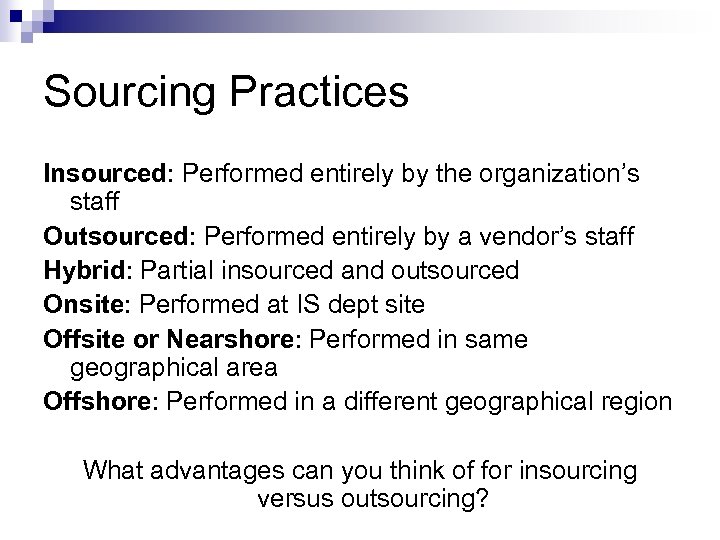 Sourcing Practices

Insourced: Performed entirely by the organization's staff

Outsourced: Performed entirely by a vendor's staff

Hybrid: Partial insourced and outsourced

Onsite: Performed at IS dept site

Offsite or Nearshore: Performed in same geographical area

Offshore: Performed in a different geographical region

What advantages can you think of for insourcing versus outsourcing?